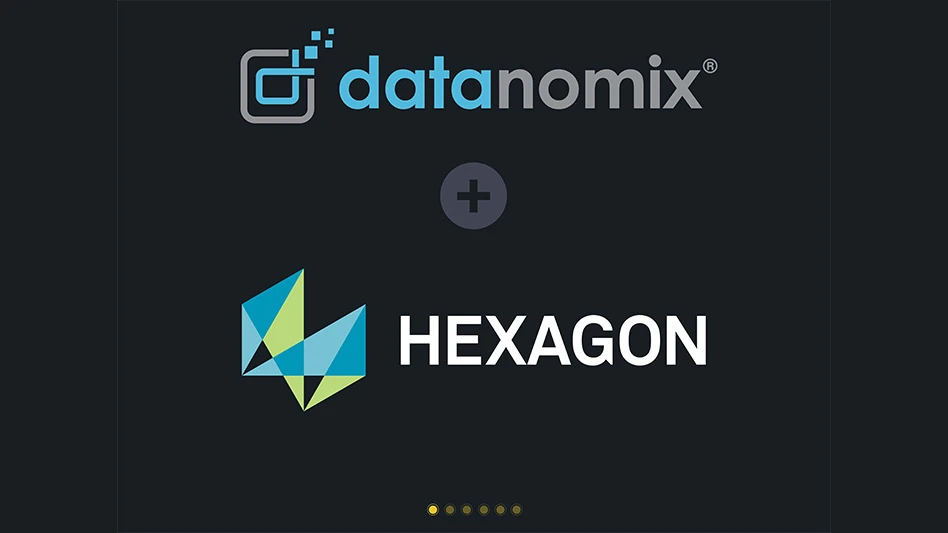 datanomix®

+

HEXAGON